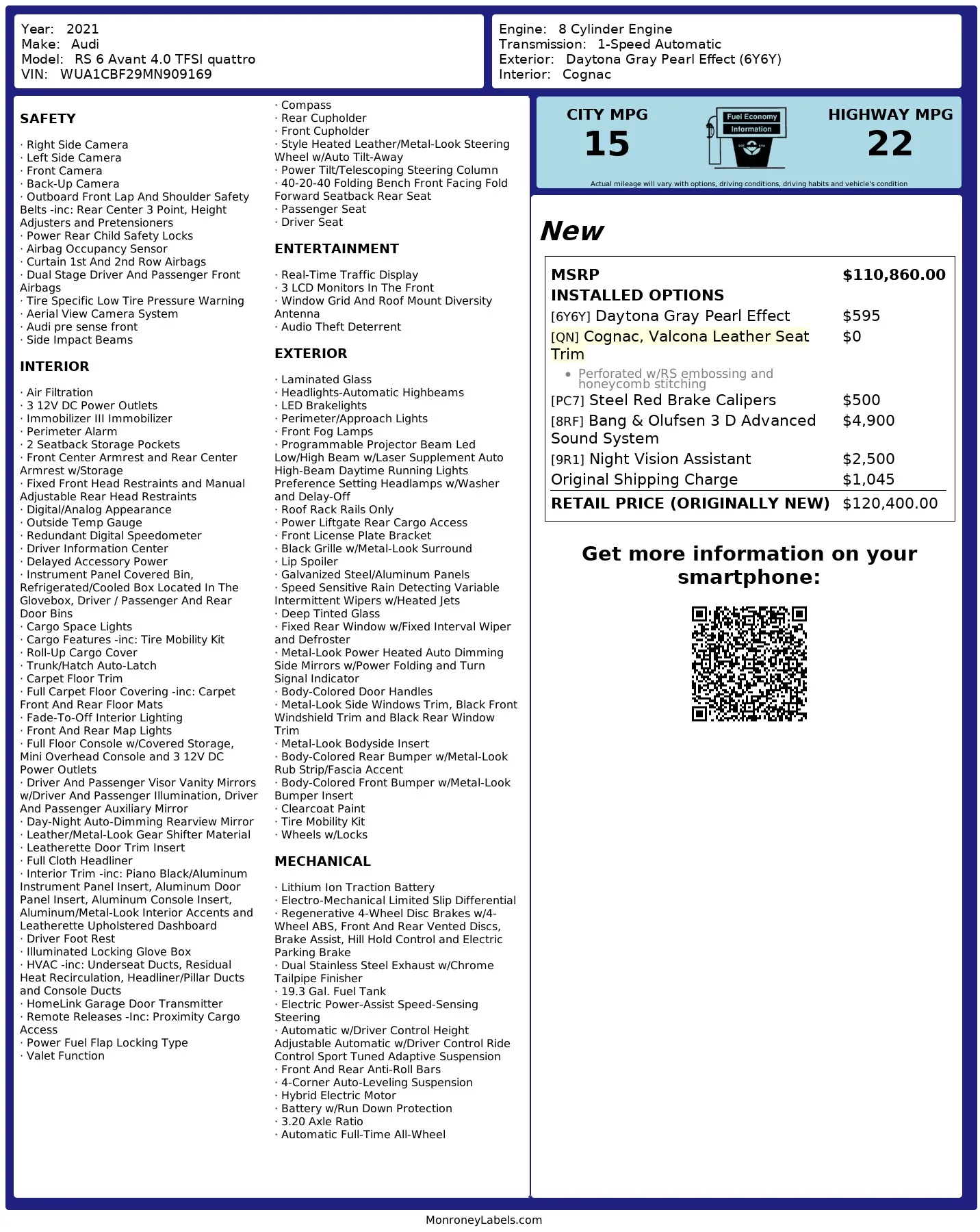 Year: 2021
Make: Audi
Model: RS 6 Avant 4.0 TFSI quattro
VIN: WUA1CBF29MN909169

Engine: 8 Cylinder Engine
Transmission: 1-Speed Automatic
Exterior: Daytona Gray Pearl Effect (6Y6Y)
Interior: Cognac

SAFETY

· Right Side Camera
· Left Side Camera
· Front Camera
· Back-Up Camera
· Outboard Front Lap And Shoulder Safety Belts -inc: Rear Center 3 Point, Height Adjusters and Pretensioners
· Power Rear Child Safety Locks
· Airbag Occupancy Sensor
· Curtain 1st And 2nd Row Airbags
· Dual Stage Driver And Passenger Front Airbags
· Tire Specific Low Tire Pressure Warning
· Aerial View Camera System
· Audi pre sense front
· Side Impact Beams

INTERIOR

· Air Filtration
· 3 12V DC Power Outlets
· Immobilizer III Immobilizer
· Perimeter Alarm
· 2 Seatback Storage Pockets
· Front Center Armrest and Rear Center Armrest w/Storage
· Fixed Front Head Restraints and Manual Adjustable Rear Head Restraints
· Digital/Analog Appearance
· Outside Temp Gauge
· Redundant Digital Speedometer
· Driver Information Center
· Delayed Accessory Power
· Instrument Panel Covered Bin, Refrigerated/Cooled Box Located In The Glovebox, Driver / Passenger And Rear Door Bins
· Cargo Space Lights
· Cargo Features -inc: Tire Mobility Kit
· Roll-Up Cargo Cover
· Trunk/Hatch Auto-Latch
· Carpet Floor Trim
· Full Carpet Floor Covering -inc: Carpet Front And Rear Floor Mats
· Fade-To-Off Interior Lighting
· Front And Rear Map Lights
· Full Floor Console w/Covered Storage, Mini Overhead Console and 3 12V DC Power Outlets
· Driver And Passenger Visor Vanity Mirrors w/Driver And Passenger Illumination, Driver And Passenger Auxiliary Mirror
· Day-Night Auto-Dimming Rearview Mirror
· Leather/Metal-Look Gear Shifter Material
· Leatherette Door Trim Insert
· Full Cloth Headliner
· Interior Trim -inc: Piano Black/Aluminum Instrument Panel Insert, Aluminum Door Panel Insert, Aluminum Console Insert, Aluminum/Metal-Look Interior Accents and Leatherette Upholstered Dashboard
· Driver Foot Rest
· Illuminated Locking Glove Box
· HVAC -inc: Underseat Ducts, Residual Heat Recirculation, Headliner/Pillar Ducts and Console Ducts
· HomeLink Garage Door Transmitter
· Remote Releases -Inc: Proximity Cargo Access
· Power Fuel Flap Locking Type
· Valet Function
· Compass
· Rear Cupholder
· Front Cupholder
· Style Heated Leather/Metal-Look Steering Wheel w/Auto Tilt-Away
· Power Tilt/Telescoping Steering Column
· 40-20-40 Folding Bench Front Facing Fold Forward Seatback Rear Seat
· Passenger Seat
· Driver Seat

ENTERTAINMENT

· Real-Time Traffic Display
· 3 LCD Monitors In The Front
· Window Grid And Roof Mount Diversity Antenna
· Audio Theft Deterrent

EXTERIOR

· Laminated Glass
· Headlights-Automatic Highbeams
· LED Brakelights
· Perimeter/Approach Lights
· Front Fog Lamps
· Programmable Projector Beam Led Low/High Beam w/Laser Supplement Auto High-Beam Daytime Running Lights Preference Setting Headlamps w/Washer and Delay-Off
· Roof Rack Rails Only
· Power Liftgate Rear Cargo Access
· Front License Plate Bracket
· Black Grille w/Metal-Look Surround
· Lip Spoiler
· Galvanized Steel/Aluminum Panels
· Speed Sensitive Rain Detecting Variable Intermittent Wipers w/Heated Jets
· Deep Tinted Glass
· Fixed Rear Window w/Fixed Interval Wiper and Defroster
· Metal-Look Power Heated Auto Dimming Side Mirrors w/Power Folding and Turn Signal Indicator
· Body-Colored Door Handles
· Metal-Look Side Windows Trim, Black Front Windshield Trim and Black Rear Window Trim
· Metal-Look Bodyside Insert
· Body-Colored Rear Bumper w/Metal-Look Rub Strip/Fascia Accent
· Body-Colored Front Bumper w/Metal-Look Bumper Insert
· Clearcoat Paint
· Tire Mobility Kit
· Wheels w/Locks

MECHANICAL

· Lithium Ion Traction Battery
· Electro-Mechanical Limited Slip Differential
· Regenerative 4-Wheel Disc Brakes w/4-Wheel ABS, Front And Rear Vented Discs, Brake Assist, Hill Hold Control and Electric Parking Brake
· Dual Stainless Steel Exhaust w/Chrome Tailpipe Finisher
· 19.3 Gal. Fuel Tank
· Electric Power-Assist Speed-Sensing Steering
· Automatic w/Driver Control Height Adjustable Automatic w/Driver Control Ride Control Sport Tuned Adaptive Suspension
· Front And Rear Anti-Roll Bars
· 4-Corner Auto-Leveling Suspension
· Hybrid Electric Motor
· Battery w/Run Down Protection
· 3.20 Axle Ratio
· Automatic Full-Time All-Wheel

CITY MPG
15

Fuel Economy
Information

HIGHWAY MPG
22

Actual mileage will vary with options, driving conditions, driving habits and vehicle's condition

New

| MSRP | $110,860.00 |
|---|---|
| INSTALLED OPTIONS | |
| [6Y6Y] Daytona Gray Pearl Effect | $595 |
| [QN] Cognac, Valcona Leather Seat Trim • Perforated w/RS embossing and honeycomb stitching | $0 |
| [PC7] Steel Red Brake Calipers | $500 |
| [8RF] Bang & Olufsen 3 D Advanced Sound System | $4,900 |
| [9R1] Night Vision Assistant | $2,500 |
| Original Shipping Charge | $1,045 |
| RETAIL PRICE (ORIGINALLY NEW) | $120,400.00 |

Get more information on your smartphone:

MonroneyLabels.com